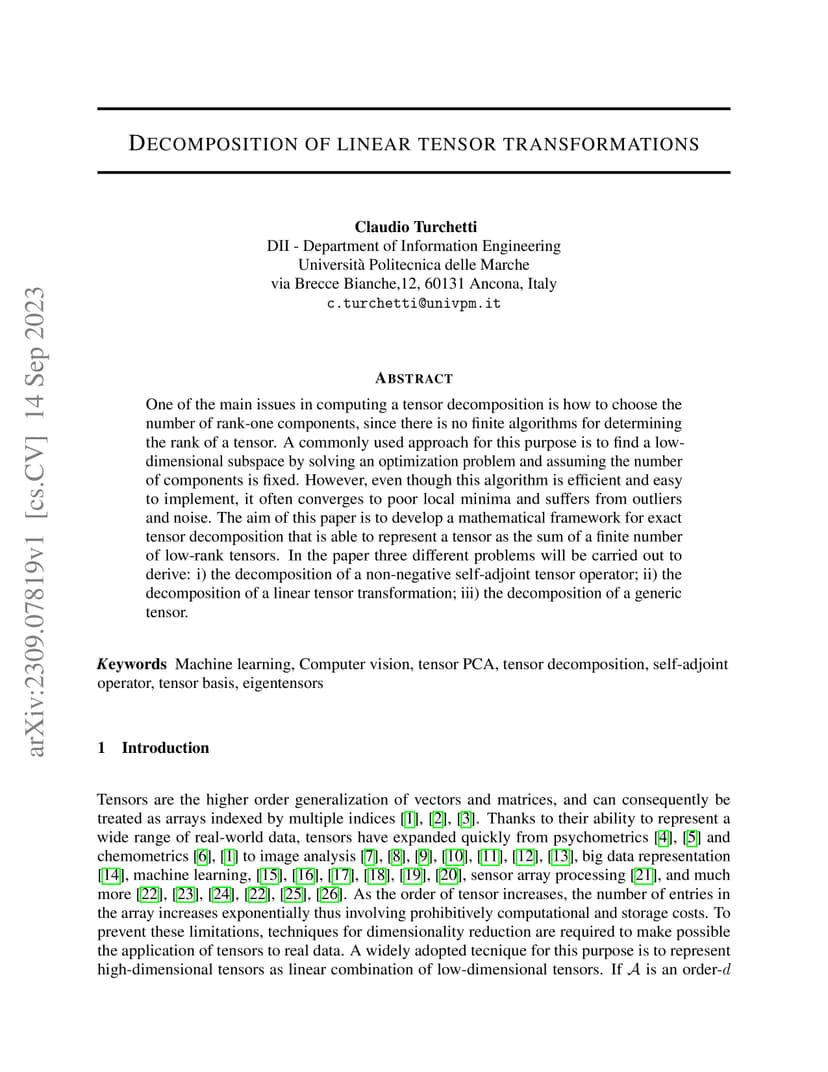 arXiv:2309.07819v1 [cs.CV] 14 Sep 2023

DECOMPOSITION OF LINEAR TENSOR TRANSFORMATIONS

Claudio Turchetti
DII - Department of Information Engineering
Università Politecnica delle Marche
via Brecce Bianche,12, 60131 Ancona, Italy
c.turchetti@univpm.it

ABSTRACT

One of the main issues in computing a tensor decomposition is how to choose the number of rank-one components, since there is no finite algorithms for determining the rank of a tensor. A commonly used approach for this purpose is to find a low-dimensional subspace by solving an optimization problem and assuming the number of components is fixed. However, even though this algorithm is efficient and easy to implement, it often converges to poor local minima and suffers from outliers and noise. The aim of this paper is to develop a mathematical framework for exact tensor decomposition that is able to represent a tensor as the sum of a finite number of low-rank tensors. In the paper three different problems will be carried out to derive: i) the decomposition of a non-negative self-adjoint tensor operator; ii) the decomposition of a linear tensor transformation; iii) the decomposition of a generic tensor.

Keywords Machine learning, Computer vision, tensor PCA, tensor decomposition, self-adjoint operator, tensor basis, eigentensors

1 Introduction

Tensors are the higher order generalization of vectors and matrices, and can consequently be treated as arrays indexed by multiple indices [1], [2], [3]. Thanks to their ability to represent a wide range of real-world data, tensors have expanded quickly from psychometrics [4], [5] and chemometrics [6], [1] to image analysis [7], [8], [9], [10], [11], [12], [13], big data representation [14], machine learning, [15], [16], [17], [18], [19], [20], sensor array processing [21], and much more [22], [23], [24], [22], [25], [26]. As the order of tensor increases, the number of entries in the array increases exponentially thus involving prohibitively computational and storage costs. To prevent these limitations, techniques for dimensionality reduction are required to make possible the application of tensors to real data. A widely adopted tecnique for this purpose is to represent high-dimensional tensors as linear combination of low-dimensional tensors. If $\mathcal{A}$ is an order-$d$